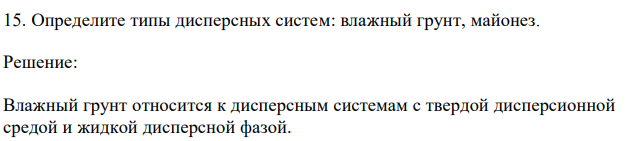 15. Определите типы дисперсных систем: влажный грунт, майонез.

Решение:

Влажный грунт относится к дисперсным системам с твердой дисперсионной средой и жидкой дисперсной фазой.